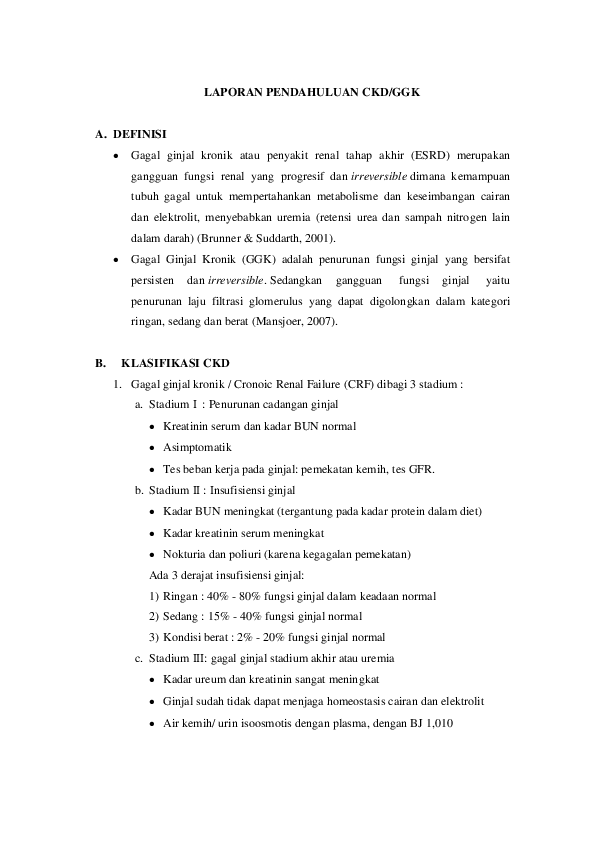 LAPORAN PENDAHULUAN CKD/GGK

A. DEFINISI

• Gagal ginjal kronik atau penyakit renal tahap akhir (ESRD) merupakan gangguan fungsi renal yang progresif dan irreversible dimana kemampuan tubuh gagal untuk mempertahankan metabolisme dan keseimbangan cairan dan elektrolit, menyebabkan uremia (retensi urea dan sampah nitrogen lain dalam darah) (Brunner & Suddarth, 2001).

• Gagal Ginjal Kronik (GGK) adalah penurunan fungsi ginjal yang bersifat persisten dan irreversible. Sedangkan gangguan fungsi ginjal yaitu penurunan laju filtrasi glomerulus yang dapat digolongkan dalam kategori ringan, sedang dan berat (Mansjoer, 2007).

B. KLASIFIKASI CKD

1. Gagal ginjal kronik / Cronoic Renal Failure (CRF) dibagi 3 stadium :

a. Stadium I : Penurunan cadangan ginjal

• Kreatinin serum dan kadar BUN normal

• Asimptomatik

• Tes beban kerja pada ginjal: pemekatan kemih, tes GFR.

b. Stadium II : Insufisiensi ginjal

• Kadar BUN meningkat (tergantung pada kadar protein dalam diet)

• Kadar kreatinin serum meningkat

• Nokturia dan poliuri (karena kegagalan pemekatan)

Ada 3 derajat insufisiensi ginjal:

1) Ringan : 40% - 80% fungsi ginjal dalam keadaan normal

2) Sedang : 15% - 40% fungsi ginjal normal

3) Kondisi berat : 2% - 20% fungsi ginjal normal

c. Stadium III: gagal ginjal stadium akhir atau uremia

• Kadar ureum dan kreatinin sangat meningkat

• Ginjal sudah tidak dapat menjaga homeostasis cairan dan elektrolit

• Air kemih/ urin isoosmotis dengan plasma, dengan BJ 1,010